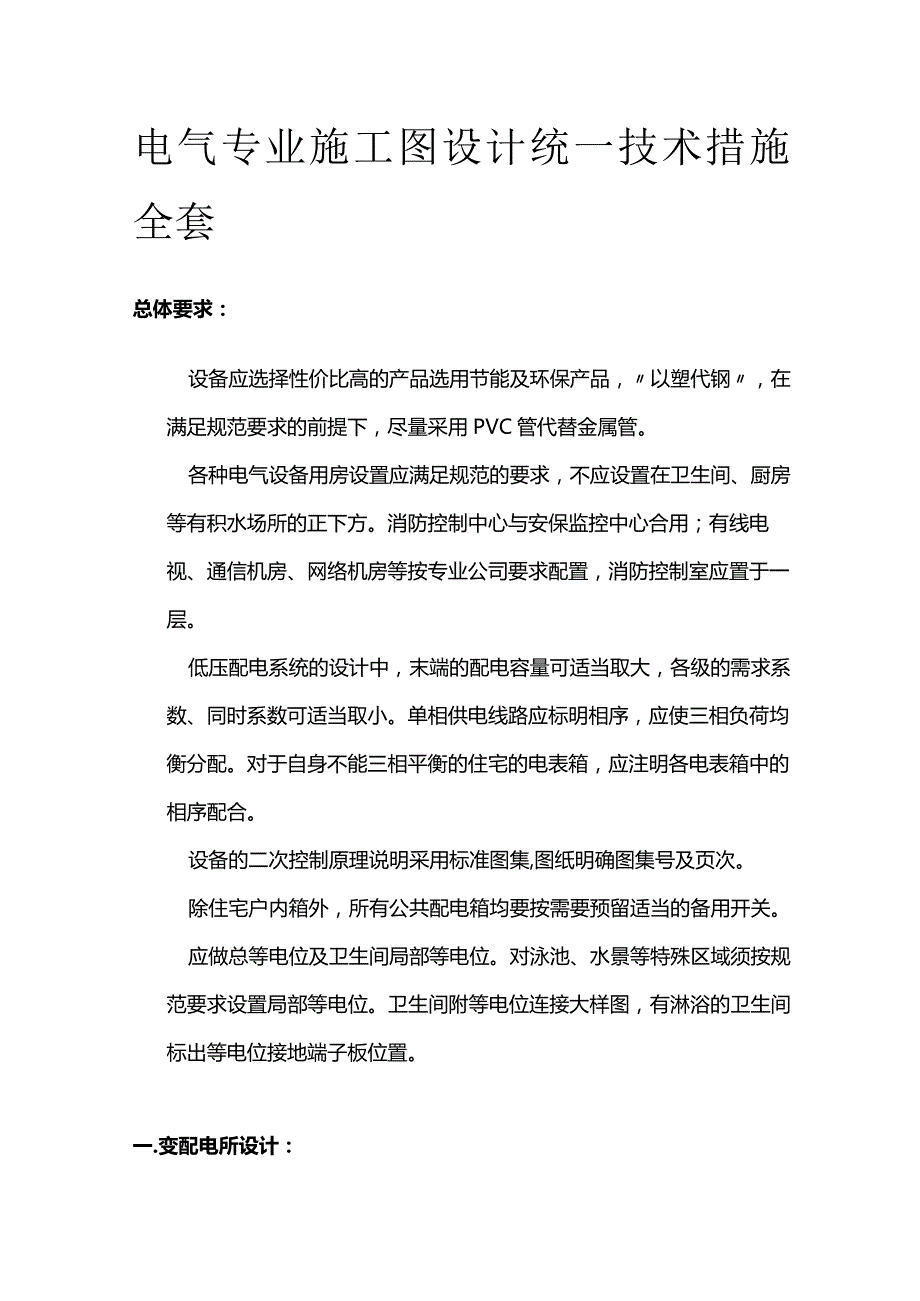 电气专业施工图设计统一技术措施全套

总体要求：

设备应选择性价比高的产品选用节能及环保产品，〃以塑代钢〃，在满足规范要求的前提下，尽量采用PVC管代替金属管。

各种电气设备用房设置应满足规范的要求，不应设置在卫生间、厨房等有积水场所的正下方。消防控制中心与安保监控中心合用；有线电视、通信机房、网络机房等按专业公司要求配置，消防控制室应置于一层。

低压配电系统的设计中，末端的配电容量可适当取大，各级的需求系数、同时系数可适当取小。单相供电线路应标明相序，应使三相负荷均衡分配。对于自身不能三相平衡的住宅的电表箱，应注明各电表箱中的相序配合。

设备的二次控制原理说明采用标准图集,图纸明确图集号及页次。

除住宅户内箱外，所有公共配电箱均要按需要预留适当的备用开关。

应做总等电位及卫生间局部等电位。对泳池、水景等特殊区域须按规范要求设置局部等电位。卫生间附等电位连接大样图，有淋浴的卫生间标出等电位接地端子板位置。

一.变配电所设计：